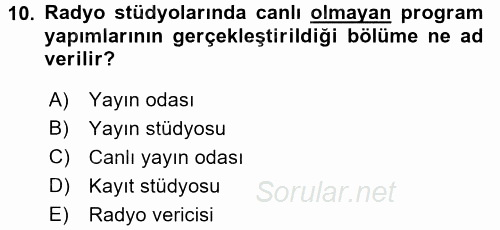 10. Radyo stüdyolarında canlı olmayan program yapımlarının gerçekleştirildiği bölüme ne ad verilir?

A) Yayın odası
B) Yayın stüdyosu
C) Canlı yayın odası
D) Kayıt stüdyosu
E) Radyo vericisi

Sorular.net